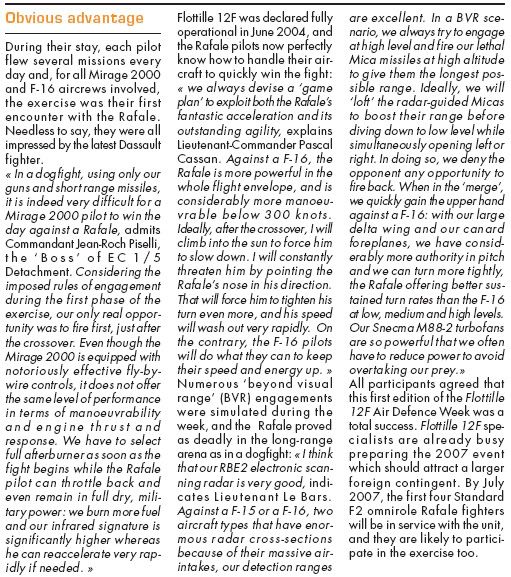 Obvious advantage

During their stay, each pilot flew several missions every day and, for all Mirage 2000 and F-16 aircrews involved, the exercise was their first encounter with the Rafale. Needless to say, they were all impressed by the latest Dassault fighter.
« In a dogfight, using only our guns and short range missiles, it is indeed very difficult for a Mirage 2000 pilot to win the day against a Rafale, admits Commandant Jean-Roch Piselli, the 'Boss' of EC 1/5 Detachment. Considering the imposed rules of engagement during the first phase of the exercise, our only real opportunity was to fire first, just after the crossover. Even though the Mirage 2000 is equipped with notoriously effective fly-by-wire controls, it does not offer the same level of performance in terms of manoeuvrability and engine thrust and response. We have to select full afterburner as soon as the fight begins while the Rafale pilot can throttle back and even remain in full dry, military power: we burn more fuel and our infrared signature is significantly higher whereas he can reaccelerate very rapidly if needed. »

Flottille 12F was declared fully operational in June 2004, and the Rafale pilots now perfectly know how to handle their aircraft to quickly win the fight: « we always devise a 'game plan' to exploit both the Rafale's fantastic acceleration and its outstanding agility, explains Lieutenant-Commander Pascal Cassan. Against a F-16, the Rafale is more powerful in the whole flight envelope, and is considerably more manoeuvrable below 300 knots. Ideally, after the crossover, I will climb into the sun to force him to slow down. I will constantly threaten him by pointing the Rafale's nose in his direction. That will force him to tighten his turn even more, and his speed will wash out very rapidly. On the contrary, the F-16 pilots will do what they can to keep their speed and energy up. »
Numerous 'beyond visual range' (BVR) engagements were simulated during the week, and the Rafale proved as deadly in the long-range arena as in a dogfight: « I think that our RBE2 electronic scanning radar is very good, indicates Lieutenant Le Bars. Against a F-15 or a F-16, two aircraft types that have enormous radar cross-sections because of their massive air-intakes, our detection ranges are excellent. In a BVR scenario, we always try to engage at high level and fire our lethal Mica missiles at high altitude to give them the longest possible range. Ideally, we will 'loft' the radar-guided Micas to boost their range before diving down to low level while simultaneously opening left or right. In doing so, we deny the opponent any opportunity to fire back. When in the 'merge', we quickly gain the upper hand against a F-16: with our large delta wing and our canard foreplanes, we have considerably more authority in pitch and we can turn more tightly, the Rafale offering better sustained turn rates than the F-16 at low, medium and high levels. Our Snecma M88-2 turbofans are so powerful that we often have to reduce power to avoid overtaking our prey.»
All participants agreed that this first edition of the Flottille 12F Air Defence Week was a total success. Flottille 12F specialists are already busy preparing the 2007 event which should attract a larger foreign contingent. By July 2007, the first four Standard F2 omnirole Rafale fighters will be in service with the unit, and they are likely to participate in the exercise too.